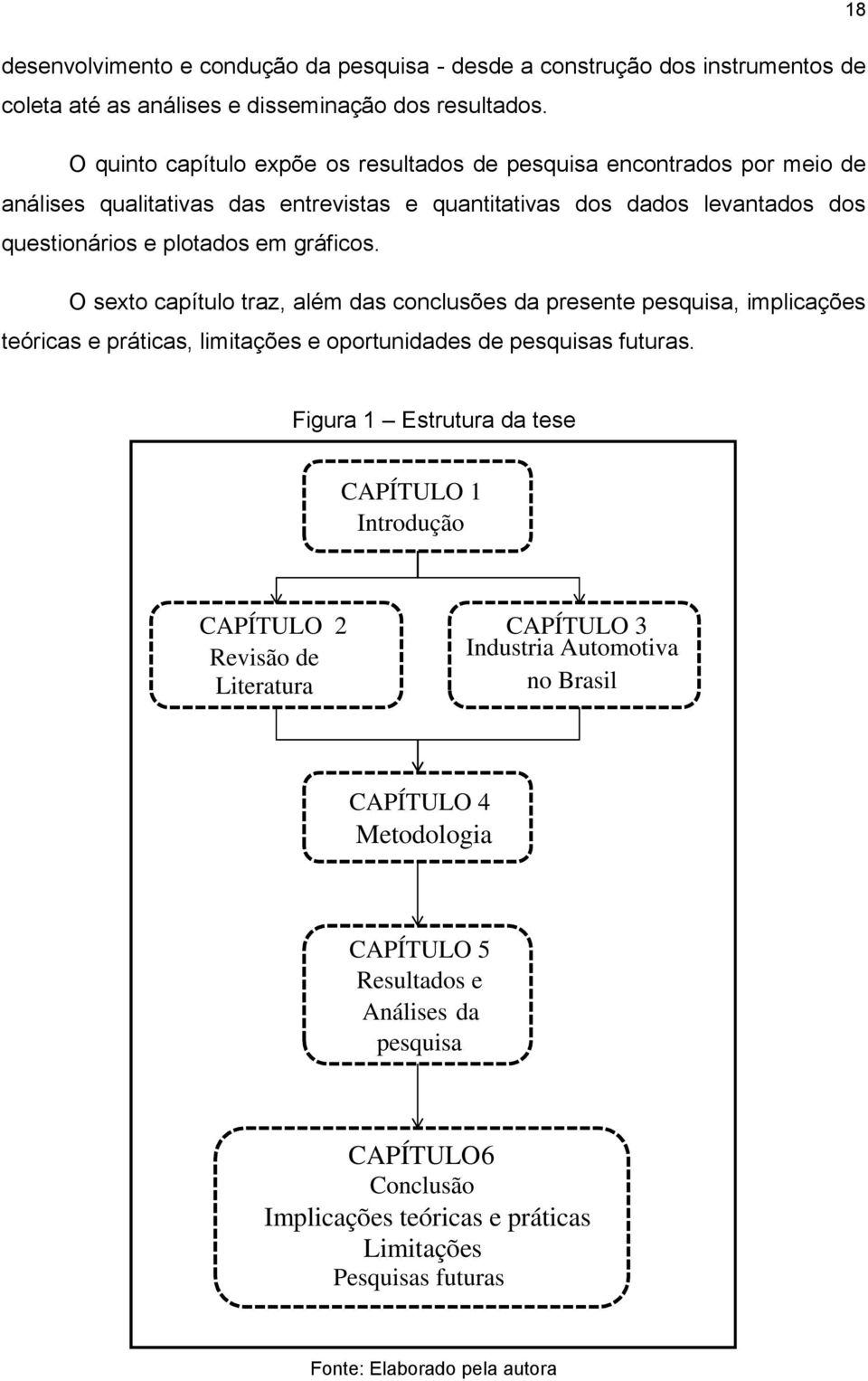 18

desenvolvimento e condução da pesquisa - desde a construção dos instrumentos de coleta até as análises e disseminação dos resultados.

O quinto capítulo expõe os resultados de pesquisa encontrados por meio de análises qualitativas das entrevistas e quantitativas dos dados levantados dos questionários e plotados em gráficos.

O sexto capítulo traz, além das conclusões da presente pesquisa, implicações teóricas e práticas, limitações e oportunidades de pesquisas futuras.

Figura 1 — Estrutura da tese

CAPÍTULO 1
Introdução

CAPÍTULO 2
Revisão de Literatura

CAPÍTULO 3
Industria Automotiva no Brasil

CAPÍTULO 4
Metodologia

CAPÍTULO 5
Resultados e Análises da pesquisa

CAPÍTULO6
Conclusão
Implicações teóricas e práticas
Limitações
Pesquisas futuras

Fonte: Elaborado pela autora